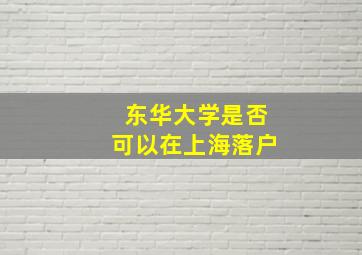 东华大学是否
可以在上海落户